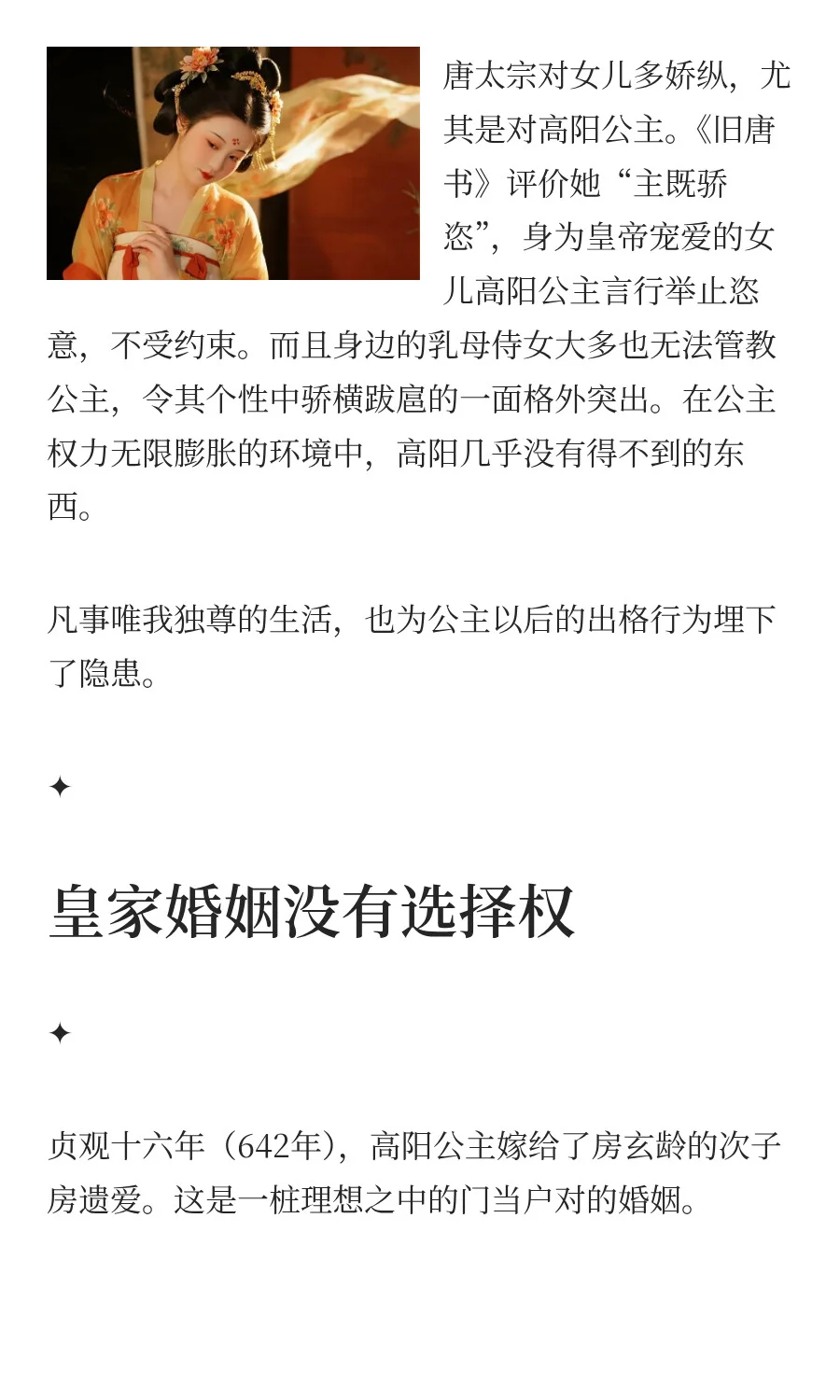 唐太宗对女儿多娇纵，尤其是对高阳公主。《旧唐书》评价她“主既骄恣”，身为皇帝宠爱的女儿高阳公主言行举止恣意，不受约束。而且身边的乳母侍女大多也无法管教公主，令其个性中骄横跋扈的一面格外突出。在公主权力无限膨胀的环境中，高阳几乎没有得不到的东西。

凡事唯我独尊的生活，也为公主以后的出格行为埋下了隐患。

✦

皇家婚姻没有选择权

✦

贞观十六年（642年），高阳公主嫁给了房玄龄的次子房遗爱。这是一桩理想之中的门当户对的婚姻。